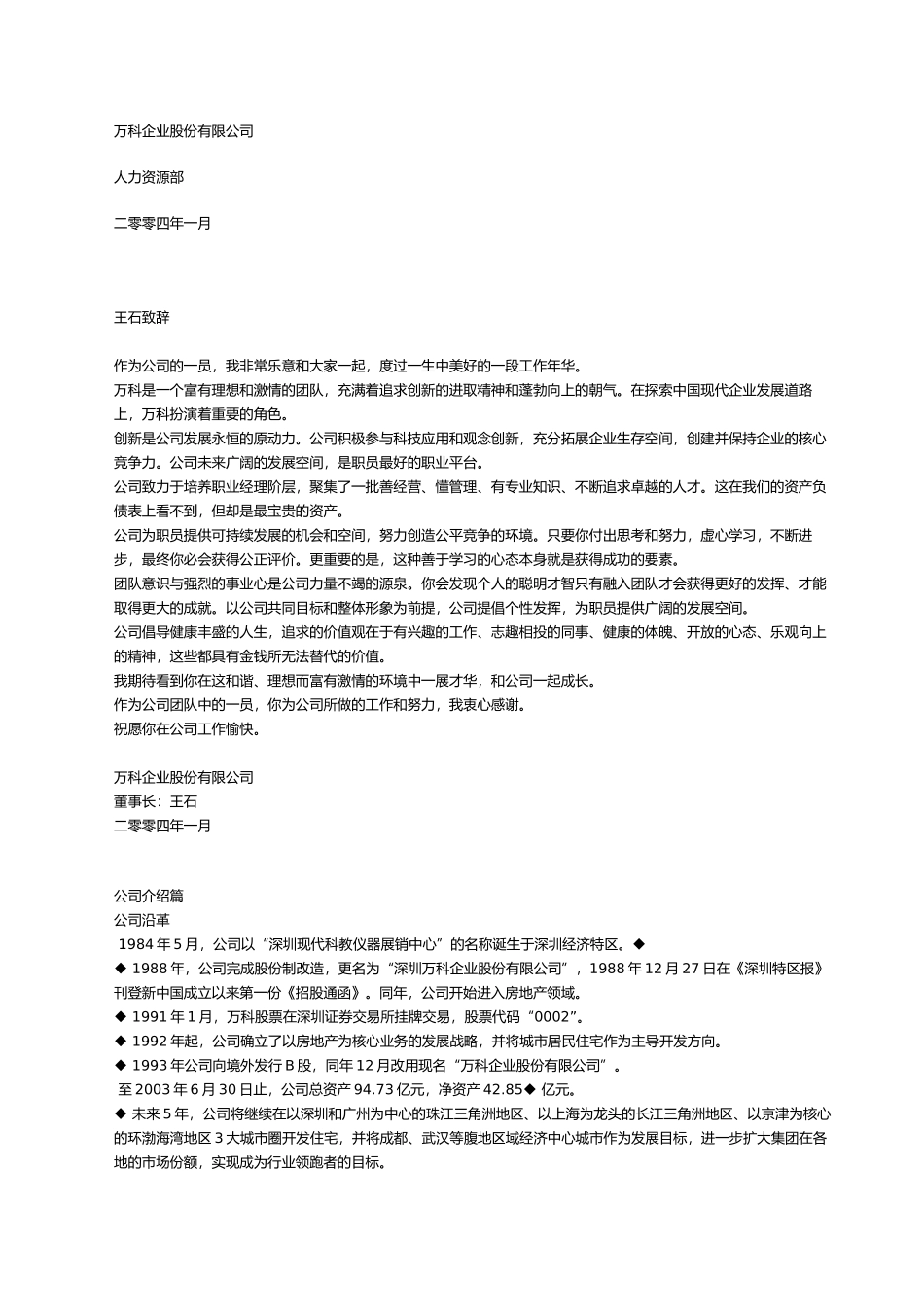 万科企业股份有限公司

人力资源部

二零零四年一月

王石致辞

作为公司的一员，我非常乐意和大家一起，度过一生中美好的一段工作年华。
万科是一个富有理想和激情的团队，充满着追求创新的进取精神和蓬勃向上的朝气。在探索中国现代企业发展道路上，万科扮演着重要的角色。
创新是公司发展永恒的原动力。公司积极参与科技应用和观念创新，充分拓展企业生存空间，创建并保持企业的核心竞争力。公司未来广阔的发展空间，是职员最好的职业平台。
公司致力于培养职业经理阶层，聚集了一批善经营、懂管理、有专业知识、不断追求卓越的人才。这在我们的资产负债表上看不到，但却是最宝贵的资产。
公司为职员提供可持续发展的机会和空间，努力创造公平竞争的环境。只要你付出思考和努力，虚心学习，不断进步，最终你必会获得公正评价。更重要的是，这种善于学习的心态本身就是获得成功的要素。
团队意识与强烈的事业心是公司力量不竭的源泉。你会发现个人的聪明才智只有融入团队才会获得更好的发挥、才能取得更大的成就。以公司共同目标和整体形象为前提，公司提倡个性发挥，为职员提供广阔的发展空间。
公司倡导健康丰盛的人生，追求的价值观在于有兴趣的工作、志趣相投的同事、健康的体魄、开放的心态、乐观向上的精神，这些都具有金钱所无法替代的价值。
我期待看到你在这和谐、理想而富有激情的环境中一展才华，和公司一起成长。
作为公司团队中的一员，你为公司所做的工作和努力，我衷心感谢。
祝愿你在公司工作愉快。

万科企业股份有限公司
董事长：王石
二零零四年一月

公司介绍篇
公司沿革
1984 年 5 月，公司以“深圳现代科教仪器展销中心”的名称诞生于深圳经济特区。◆
◆ 1988 年，公司完成股份制改造，更名为“深圳万科企业股份有限公司”，1988 年 12 月 27 日在《深圳特区报》刊登新中国成立以来第一份《招股通函》。同年，公司开始进入房地产领域。
◆ 1991 年 1 月，万科股票在深圳证券交易所挂牌交易，股票代码“0002”。
◆ 1992 年起，公司确立了以房地产为核心业务的发展战略，并将城市居民住宅作为主导开发方向。
◆ 1993 年公司向境外发行 B 股，同年 12 月改用现名“万科企业股份有限公司”。
至 2003 年 6 月 30 日止，公司总资产 94.73 亿元，净资产 42.85◆ 亿元。
◆ 未来 5 年，公司将继续在以深圳和广州为中心的珠江三角洲地区、以上海为龙头的长江三角洲地区、以京津为核心的环渤海湾地区 3 大城市圈开发住宅，并将成都、武汉等腹地区域经济中心城市作为发展目标，进一步扩大集团在各地的市场份额，实现成为行业领跑者的目标。